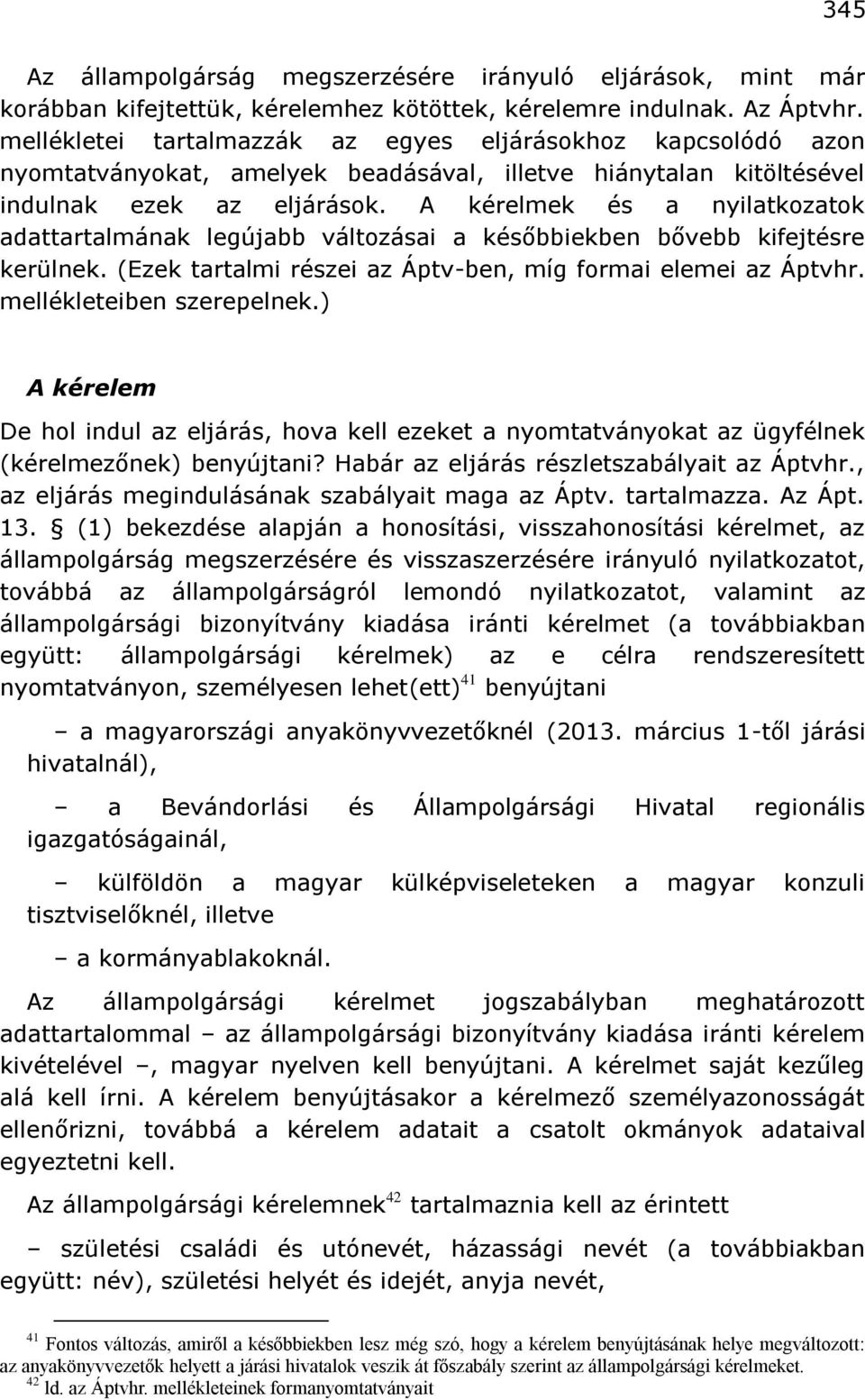 345

Az állampolgárság megszerzésére irányuló eljárások, mint már korábban kifejtettük, kérelemhez kötöttek, kérelemre indulnak. Az Áptvhr. mellékletei tartalmazzák az egyes eljárásokhoz kapcsolódó azon nyomtatványokat, amelyek beadásával, illetve hiánytalan kitöltésével indulnak ezek az eljárások. A kérelmek és a nyilatkozatok adattartalmának legújabb változásai a későbbiekben bővebb kifejtésre kerülnek. (Ezek tartalmi részei az Áptv-ben, míg formai elemei az Áptvhr. mellékleteiben szerepelnek.)

A kérelem

De hol indul az eljárás, hova kell ezeket a nyomtatványokat az ügyfélnek (kérelmezőnek) benyújtani? Habár az eljárás részletszabályait az Áptvhr., az eljárás megindulásának szabályait maga az Áptv. tartalmazza. Az Ápt. 13. § (1) bekezdése alapján a honosítási, visszahonosítási kérelmet, az állampolgárság megszerzésére és visszaszerzésére irányuló nyilatkozatot, továbbá az állampolgárságról lemondó nyilatkozatot, valamint az állampolgársági bizonyítvány kiadása iránti kérelmet (a továbbiakban együtt: állampolgársági kérelmek) az e célra rendszeresített nyomtatványon, személyesen lehet(ett)$^{41}$ benyújtani

– a magyarországi anyakönyvvezetőknél (2013. március 1-től járási hivatalnál),

– a Bevándorlási és Állampolgársági Hivatal regionális igazgatóságainál,

– külföldön a magyar külképviseleteken a magyar konzuli tisztviselőknél, illetve

– a kormányablakoknál.

Az állampolgársági kérelmet jogszabályban meghatározott adattartalommal – az állampolgársági bizonyítvány kiadása iránti kérelem kivételével –, magyar nyelven kell benyújtani. A kérelmet saját kezűleg alá kell írni. A kérelem benyújtásakor a kérelmező személyazonosságát ellenőrizni, továbbá a kérelem adatait a csatolt okmányok adataival egyeztetni kell.

Az állampolgársági kérelemnek$^{42}$ tartalmaznia kell az érintett

– születési családi és utónevét, házassági nevét (a továbbiakban együtt: név), születési helyét és idejét, anyja nevét,

$^{41}$ Fontos változás, amiről a későbbiekben lesz még szó, hogy a kérelem benyújtásának helye megváltozott: az anyakönyvvezetők helyett a járási hivatalok veszik át főszabály szerint az állampolgársági kérelmeket.
$^{42}$ ld. az Áptvhr. mellékleteinek formanyomtatványait